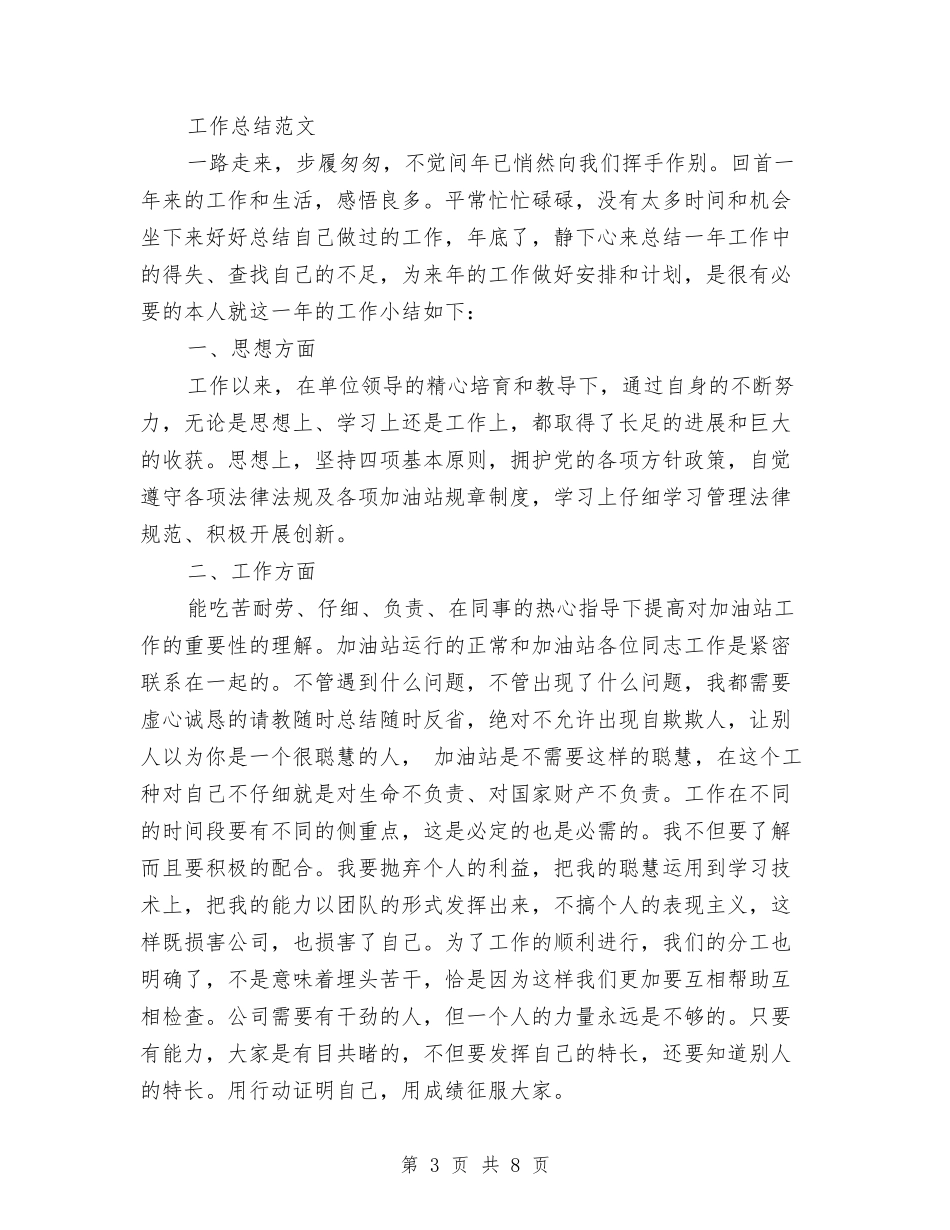 工作总结范文

一路走来，步履匆匆，不觉间年已悄然向我们挥手作别。回首一年来的工作和生活，感悟良多。平常忙忙碌碌，没有太多时间和机会坐下来好好总结自己做过的工作，年底了，静下心来总结一年工作中的得失、查找自己的不足，为来年的工作做好安排和计划，是很有必要的本人就这一年的工作小结如下：

一、思想方面

工作以来，在单位领导的精心培育和教导下，通过自身的不断努力，无论是思想上、学习上还是工作上，都取得了长足的进展和巨大的收获。思想上，坚持四项基本原则，拥护党的各项方针政策，自觉遵守各项法律法规及各项加油站规章制度，学习上仔细学习管理法律规范、积极开展创新。

二、工作方面

能吃苦耐劳、仔细、负责、在同事的热心指导下提高对加油站工作的重要性的理解。加油站运行的正常和加油站各位同志工作是紧密联系在一起的。不管遇到什么问题，不管出现了什么问题，我都需要虚心诚恳的请教随时总结随时反省，绝对不允许出现自欺欺人，让别人以为你是一个很聪慧的人， 加油站是不需要这样的聪慧，在这个工种对自己不仔细就是对生命不负责、对国家财产不负责。工作在不同的时间段要有不同的侧重点，这是必定的也是必需的。我不但要了解而且要积极的配合。我要抛弃个人的利益，把我的聪慧运用到学习技术上，把我的能力以团队的形式发挥出来，不搞个人的表现主义，这样既损害公司，也损害了自己。为了工作的顺利进行，我们的分工也明确了，不是意味着埋头苦干，恰是因为这样我们更加要互相帮助互相检查。公司需要有干劲的人，但一个人的力量永远是不够的。只要有能力，大家是有目共睹的，不但要发挥自己的特长，还要知道别人的特长。用行动证明自己，用成绩征服大家。

第 3 页 共 8 页